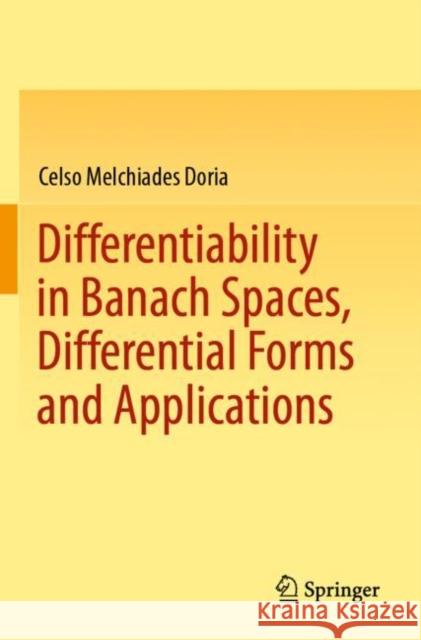 Celso Melchiades Doria

Differentiability in Banach Spaces, Differential Forms and Applications

Springer